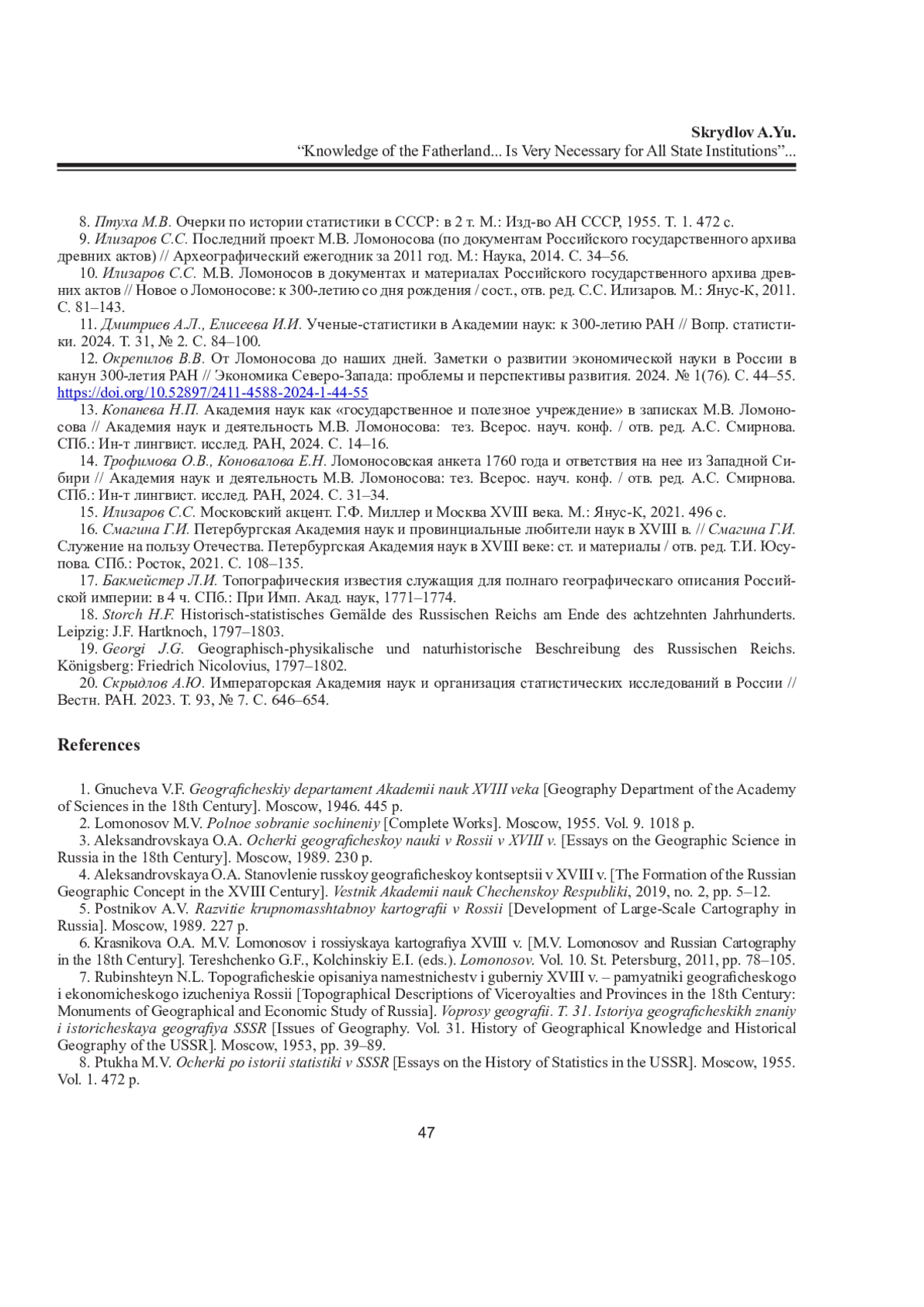 Skrydlov A.Yu.
“Knowledge of the Fatherland... Is Very Necessary for All State Institutions”...

8. Птуха М.В. Очерки по истории статистики в СССР: в 2 т. М.: Изд-во АН СССР, 1955. Т. 1. 472 с.
9. Илизаров С.С. Последний проект М.В. Ломоносова (по документам Российского государственного архива древних актов) // Археографический ежегодник за 2011 год. М.: Наука, 2014. С. 34–56.
10. Илизаров С.С. М.В. Ломоносов в документах и материалах Российского государственного архива древних актов // Новое о Ломоносове: к 300-летию со дня рождения / сост., отв. ред. С.С. Илизаров. М.: Янус-К, 2011. С. 81–143.
11. Дмитриев А.Л., Елисеева И.И. Ученые-статистики в Академии наук: к 300-летию РАН // Вопр. статистики. 2024. Т. 31, № 2. С. 84–100.
12. Окрепилов В.В. От Ломоносова до наших дней. Заметки о развитии экономической науки в России в канун 300-летия РАН // Экономика Северо-Запада: проблемы и перспективы развития. 2024. № 1(76). С. 44–55. https://doi.org/10.52897/2411-4588-2024-1-44-55
13. Копанева Н.П. Академия наук как «государственное и полезное учреждение» в записках М.В. Ломоносова // Академия наук и деятельность М.В. Ломоносова: тез. Всерос. науч. конф. / отв. ред. А.С. Смирнова. СПб.: Ин-т лингвист. исслед. РАН, 2024. С. 14–16.
14. Трофимова О.В., Коновалова Е.Н. Ломоносовская анкета 1760 года и ответствия на нее из Западной Сибири // Академия наук и деятельность М.В. Ломоносова: тез. Всерос. науч. конф. / отв. ред. А.С. Смирнова. СПб.: Ин-т лингвист. исслед. РАН, 2024. С. 31–34.
15. Илизаров С.С. Московский акцент. Г.Ф. Миллер и Москва XVIII века. М.: Янус-К, 2021. 496 с.
16. Смагина Г.И. Петербургская Академия наук и провинциальные любители наук в XVIII в. // Смагина Г.И. Служение на пользу Отечества. Петербургская Академия наук в XVIII веке: ст. и материалы / отв. ред. Т.И. Юсупова. СПб.: Росток, 2021. С. 108–135.
17. Бакмейстер Л.И. Топографическия известия служащия для полнаго географическаго описания Российской империи: в 4 ч. СПб.: При Имп. Акад. наук, 1771–1774.
18. Storch H.F. Historisch-statistisches Gemälde des Russischen Reichs am Ende des achtzehnten Jahrhunderts. Leipzig: J.F. Hartknoch, 1797–1803.
19. Georgi J.G. Geographisch-physikalische und naturhistorische Beschreibung des Russischen Reichs. Königsberg: Friedrich Nicolovius, 1797–1802.
20. Скрыдлов А.Ю. Императорская Академия наук и организация статистических исследований в России // Вестн. РАН. 2023. Т. 93, № 7. С. 646–654.

References

1. Gnucheva V.F. Geograficheskiy departament Akademii nauk XVIII veka [Geography Department of the Academy of Sciences in the 18th Century]. Moscow, 1946. 445 p.
2. Lomonosov M.V. Polnoe sobranie sochineniy [Complete Works]. Moscow, 1955. Vol. 9. 1018 p.
3. Aleksandrovskaya O.A. Ocherki geograficheskoy nauki v Rossii v XVIII v. [Essays on the Geographic Science in Russia in the 18th Century]. Moscow, 1989. 230 p.
4. Aleksandrovskaya O.A. Stanovlenie russkoy geograficheskoy kontseptsii v XVIII v. [The Formation of the Russian Geographic Concept in the XVIII Century]. Vestnik Akademii nauk Chechenskoy Respubliki, 2019, no. 2, pp. 5–12.
5. Postnikov A.V. Razvitie krupnomasshtabnoy kartografii v Rossii [Development of Large-Scale Cartography in Russia]. Moscow, 1989. 227 p.
6. Krasnikova O.A. M.V. Lomonosov i rossiyskaya kartografiya XVIII v. [M.V. Lomonosov and Russian Cartography in the 18th Century]. Tereshchenko G.F., Kolchinskiy E.I. (eds.). Lomonosov. Vol. 10. St. Petersburg, 2011, pp. 78–105.
7. Rubinshteyn N.L. Topograficheskie opisaniya namestnichestv i guberniy XVIII v. – pamyatniki geograficheskogo i ekonomicheskogo izucheniya Rossii [Topographical Descriptions of Viceroyalties and Provinces in the 18th Century: Monuments of Geographical and Economic Study of Russia]. Voprosy geografii. T. 31. Istoriya geograficheskikh znaniy i istoricheskaya geografiya SSSR [Issues of Geography. Vol. 31. History of Geographical Knowledge and Historical Geography of the USSR]. Moscow, 1953, pp. 39–89.
8. Ptukha M.V. Ocherki po istorii statistiki v SSSR [Essays on the History of Statistics in the USSR]. Moscow, 1955. Vol. 1. 472 p.

47